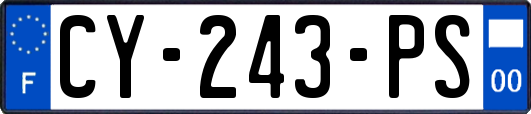 F
CY-243-PS
00